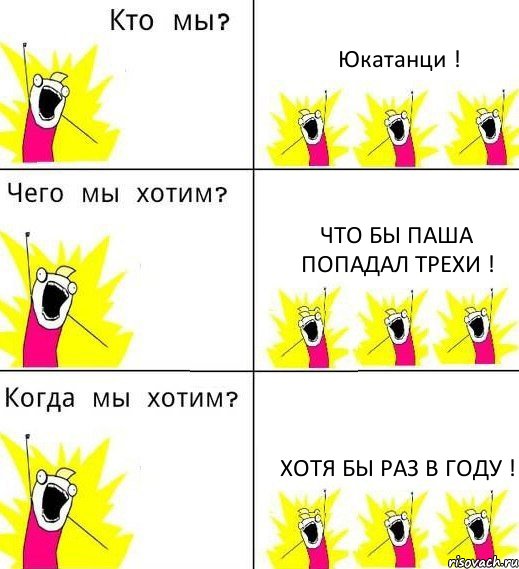 Кто мы?

Юкатанци !

Чего мы хотим?

ЧТО БЫ ПАША ПОПАДАЛ ТРЕХИ !

Когда мы хотим?

ХОТЯ БЫ РАЗ В ГОДУ !

risovach.ru